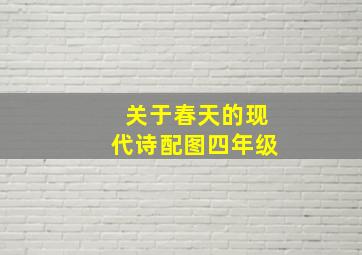 关于春天的现代诗配图四年级